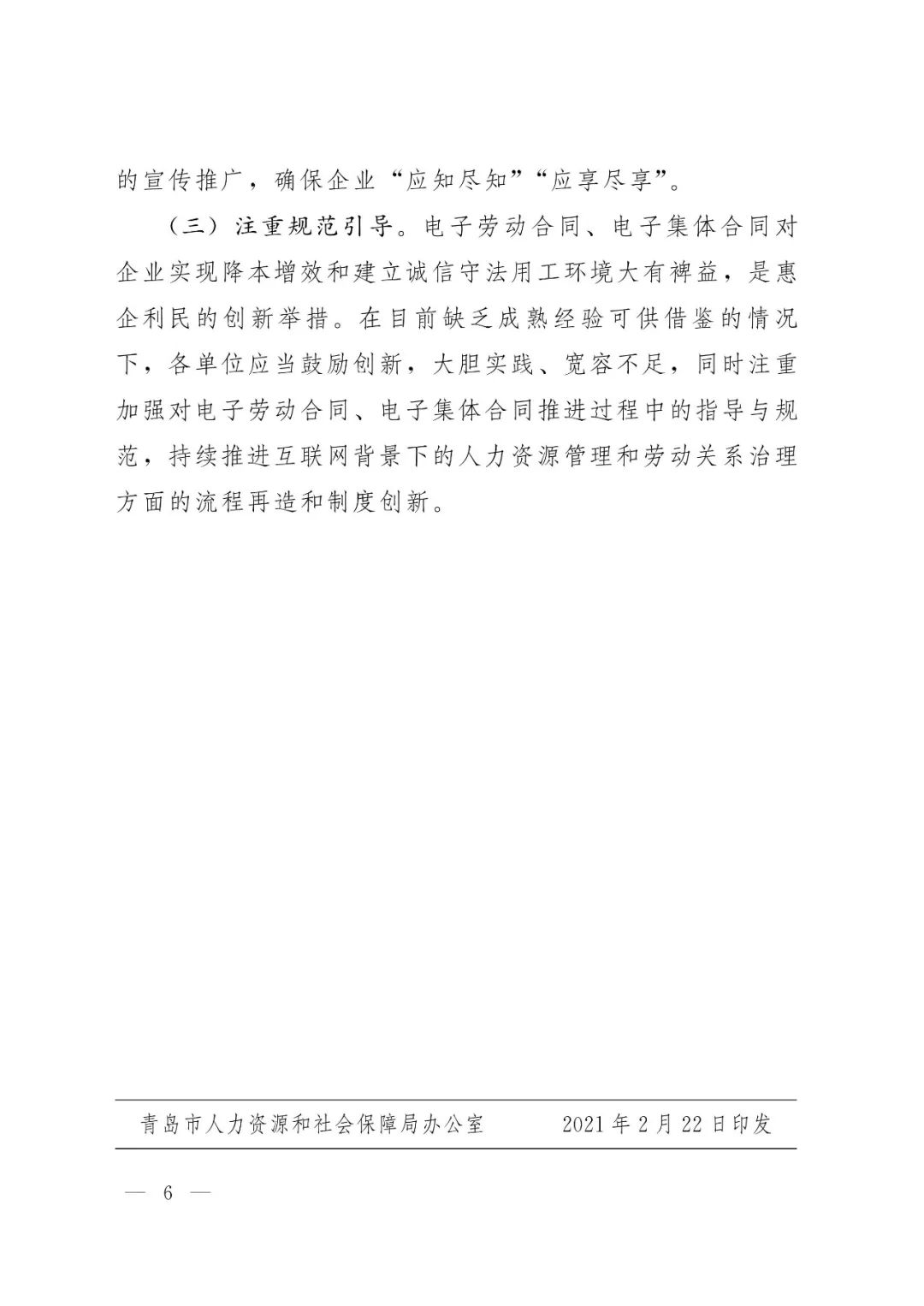 的宣传推广，确保企业“应知尽知”“应享尽享”。

（三）注重规范引导。电子劳动合同、电子集体合同对企业实现降本增效和建立诚信守法用工环境大有裨益，是惠企利民的创新举措。在目前缺乏成熟经验可供借鉴的情况下，各单位应当鼓励创新，大胆实践、宽容不足，同时注重加强对电子劳动合同、电子集体合同推进过程中的指导与规范，持续推进互联网背景下的人力资源管理和劳动关系治理方面的流程再造和制度创新。

青岛市人力资源和社会保障局办公室 2021年2月22日印发

— 6 —